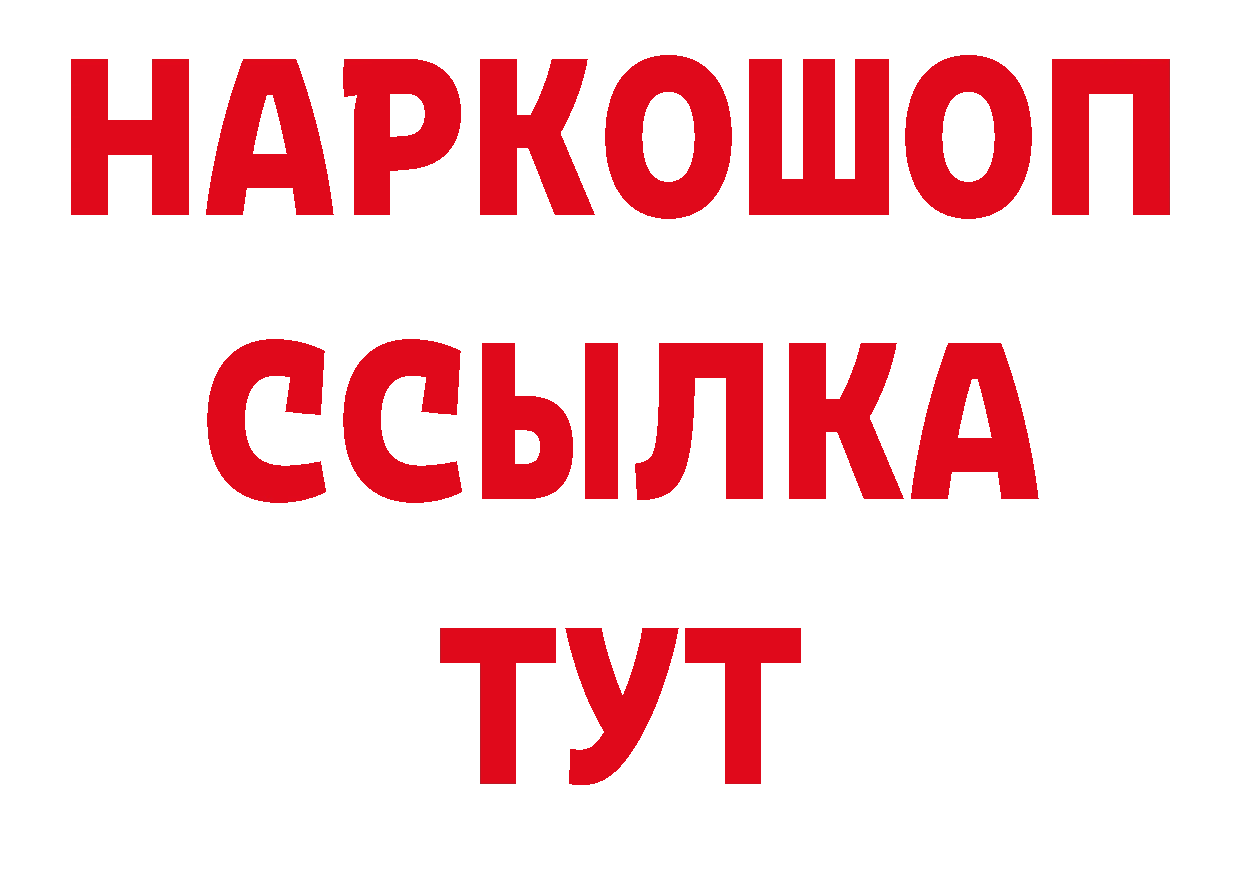 НАРКОШОП
ССЫЛКА
ТУТ